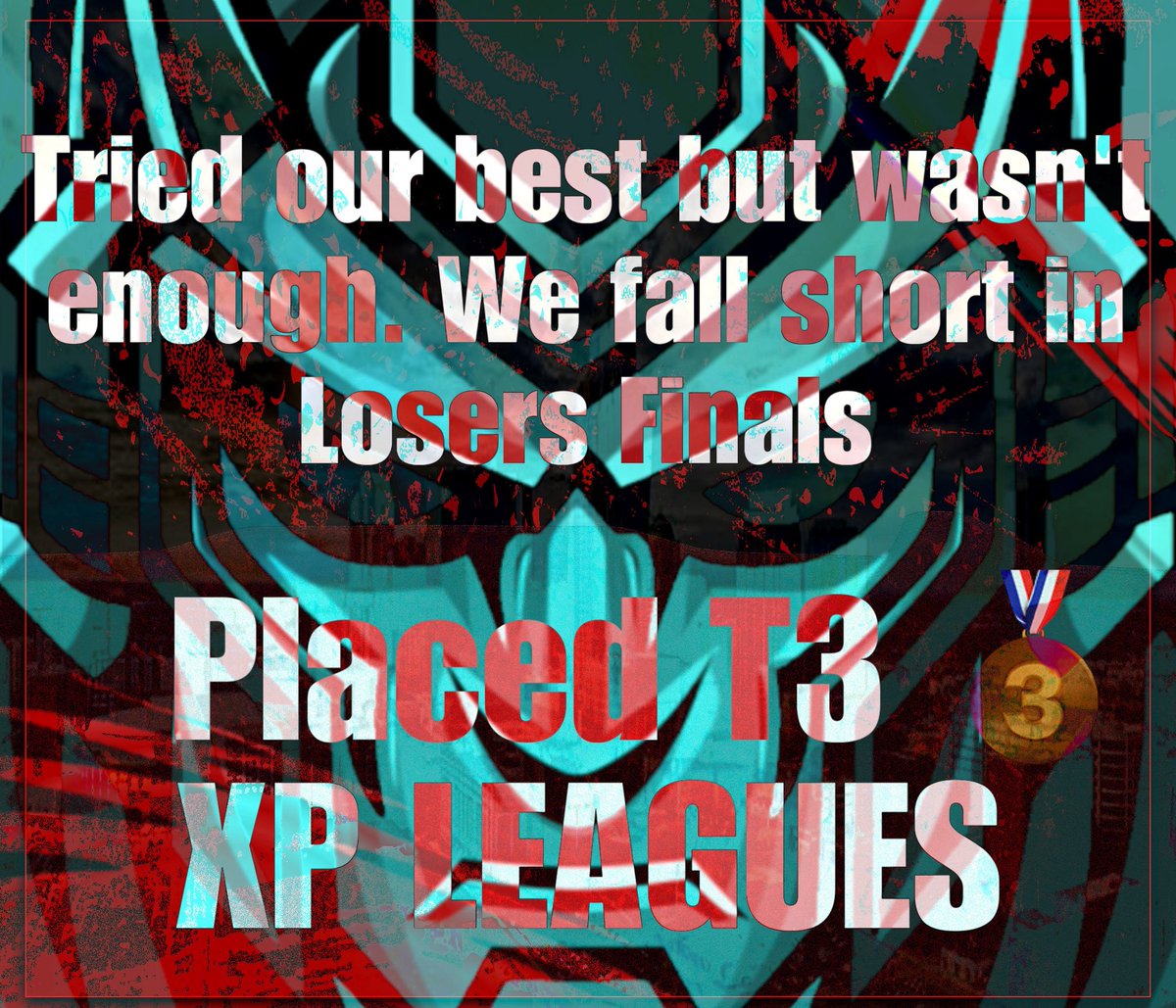 Tried our best but wasn't enough. We fall short in Losers Finals

Placed T3 3
XP LEAGUES